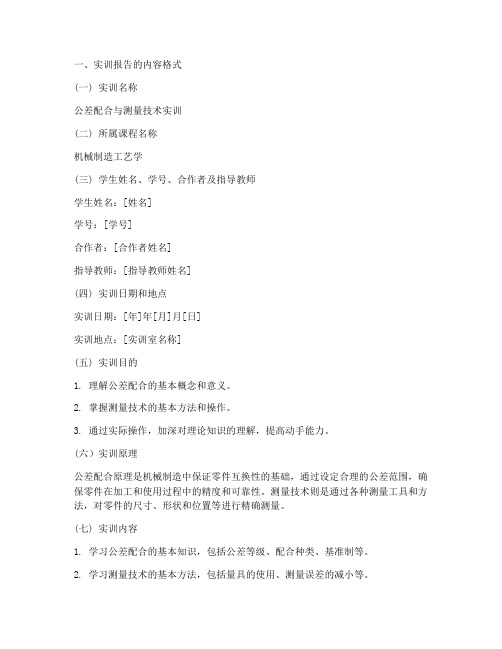 一、实训报告的内容格式

（一）实训名称

公差配合与测量技术实训

（二）所属课程名称

机械制造工艺学

（三）学生姓名、学号、合作者及指导教师

学生姓名：[姓名]

学号：[学号]

合作者：[合作者姓名]

指导教师：[指导教师姓名]

（四）实训日期和地点

实训日期：[年]年[月]月[日]

实训地点：[实训室名称]

（五）实训目的

1. 理解公差配合的基本概念和意义。

2. 掌握测量技术的基本方法和操作。

3. 通过实际操作，加深对理论知识的理解，提高动手能力。

（六）实训原理

公差配合原理是机械制造中保证零件互换性的基础，通过设定合理的公差范围，确保零件在加工和使用过程中的精度和可靠性。测量技术则是通过各种测量工具和方法，对零件的尺寸、形状和位置等进行精确测量。

（七）实训内容

1. 学习公差配合的基本知识，包括公差等级、配合种类、基准制等。

2. 学习测量技术的基本方法，包括量具的使用、测量误差的减小等。